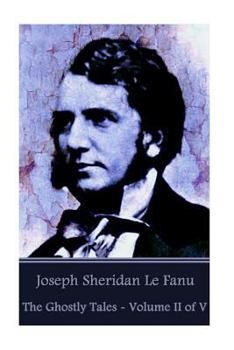 Joseph Sheridan Le Fanu

The Ghostly Tales - Volume II of V